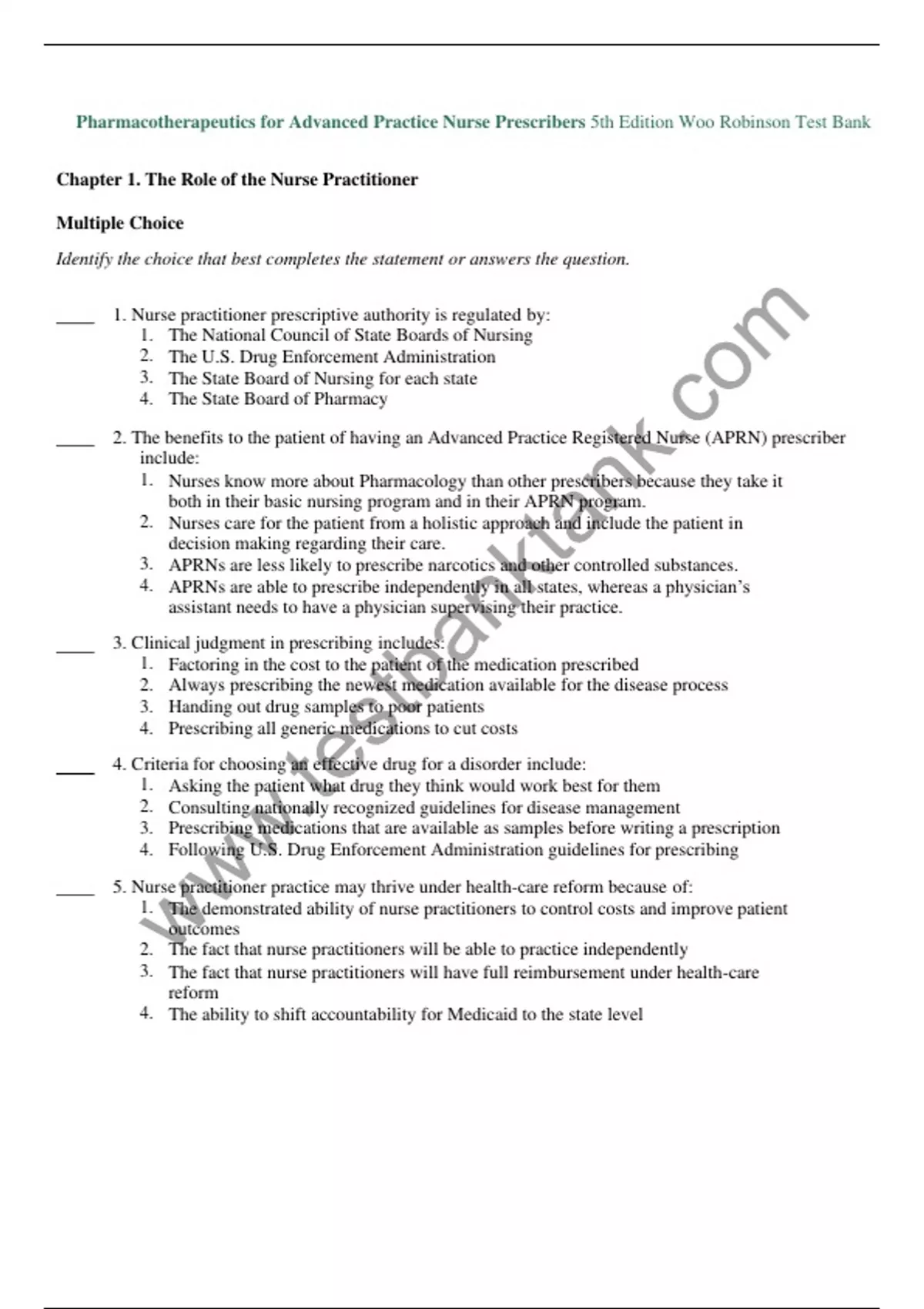 Pharmacotherapeutics for Advanced Practice Nurse Prescribers 5th Edition Woo Robinson Test Bank

Chapter 1. The Role of the Nurse Practitioner

Multiple Choice

Identify the choice that best completes the statement or answers the question.

____ 1. Nurse practitioner prescriptive authority is regulated by:
1. The National Council of State Boards of Nursing
2. The U.S. Drug Enforcement Administration
3. The State Board of Nursing for each state
4. The State Board of Pharmacy

____ 2. The benefits to the patient of having an Advanced Practice Registered Nurse (APRN) prescriber include:
1. Nurses know more about Pharmacology than other prescribers because they take it both in their basic nursing program and in their APRN program.
2. Nurses care for the patient from a holistic approach and include the patient in decision making regarding their care.
3. APRNs are less likely to prescribe narcotics and other controlled substances.
4. APRNs are able to prescribe independently in all states, whereas a physician's assistant needs to have a physician supervising their practice.

____ 3. Clinical judgment in prescribing includes:
1. Factoring in the cost to the patient of the medication prescribed
2. Always prescribing the newest medication available for the disease process
3. Handing out drug samples to poor patients
4. Prescribing all generic medications to cut costs

____ 4. Criteria for choosing an effective drug for a disorder include:
1. Asking the patient what drug they think would work best for them
2. Consulting nationally recognized guidelines for disease management
3. Prescribing medications that are available as samples before writing a prescription
4. Following U.S. Drug Enforcement Administration guidelines for prescribing

____ 5. Nurse practitioner practice may thrive under health-care reform because of:
1. The demonstrated ability of nurse practitioners to control costs and improve patient outcomes
2. The fact that nurse practitioners will be able to practice independently
3. The fact that nurse practitioners will have full reimbursement under health-care reform
4. The ability to shift accountability for Medicaid to the state level

www.testbanktank.com